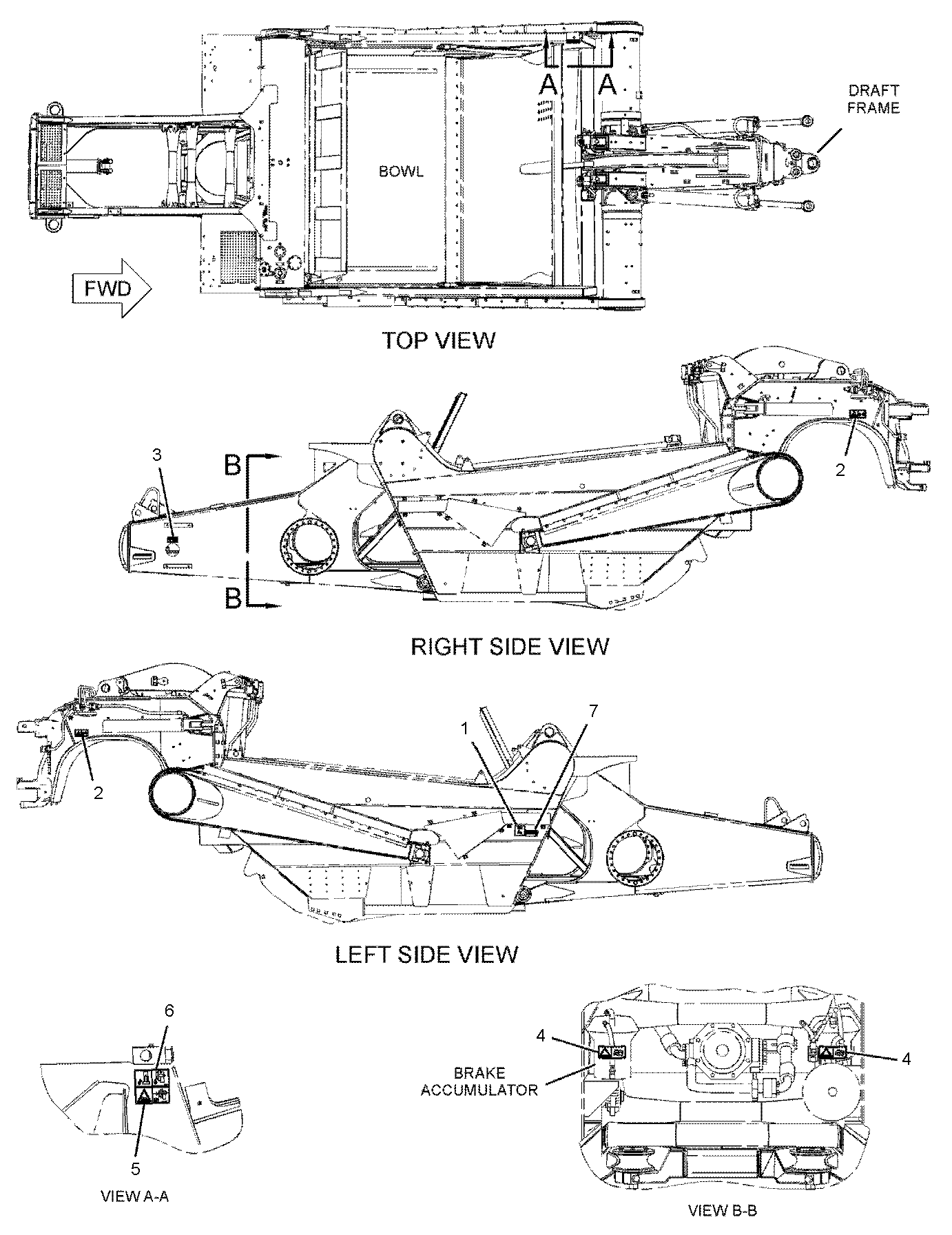 A A

DRAFT FRAME

BOWL

FWD

TOP VIEW

3

B

B

2

RIGHT SIDE VIEW

1

7

2

LEFT SIDE VIEW

6

5

VIEW A-A

4

BRAKE ACCUMULATOR

4

VIEW B-B